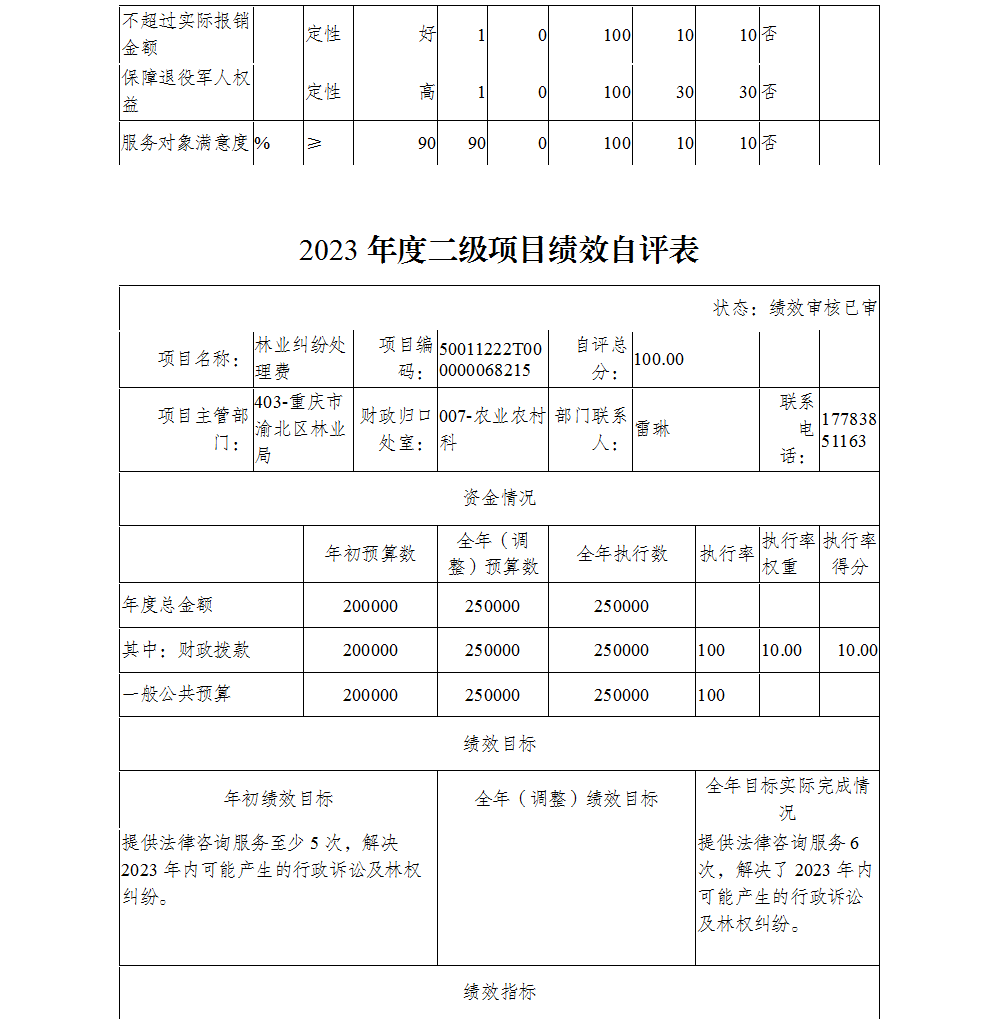 | 不超过实际报销金额 | | 定性 | 好 | 1 | 0 | 100 | 10 | 10 | 否 | |
|---|---|---|---|---|---|---|---|---|---|---|
| 保障退役军人权益 | | 定性 | 高 | 1 | 0 | 100 | 30 | 30 | 否 | |
| 服务对象满意度 | % | ≥ | 90 | 90 | 0 | 100 | 10 | 10 | 否 | |

2023 年度二级项目绩效自评表

状态：绩效审核已审

| 项目名称： | 林业纠纷处理费 | 项目编码： | 50011222T000000068215 | 自评总分： | 100.00 | | |
|---|---|---|---|---|---|---|---|
| 项目主管部门： | 403-重庆市渝北区林业局 | 财政归口处室： | 007-农业农村科 | 部门联系人： | 雷琳 | 联系电话： | 17783851163 |

资金情况

| | 年初预算数 | 全年（调整）预算数 | 全年执行数 | 执行率 | 执行率权重 | 执行率得分 |
|---|---|---|---|---|---|---|
| 年度总金额 | 200000 | 250000 | 250000 | | | |
| 其中：财政拨款 | 200000 | 250000 | 250000 | 100 | 10.00 | 10.00 |
| 一般公共预算 | 200000 | 250000 | 250000 | 100 | | |

绩效目标

| 年初绩效目标 | 全年（调整）绩效目标 | 全年目标实际完成情况 |
|---|---|---|
| 提供法律咨询服务至少 5 次，解决 2023 年内可能产生的行政诉讼及林权纠纷。 | | 提供法律咨询服务 6 次，解决了 2023 年内可能产生的行政诉讼及林权纠纷。 |

绩效指标